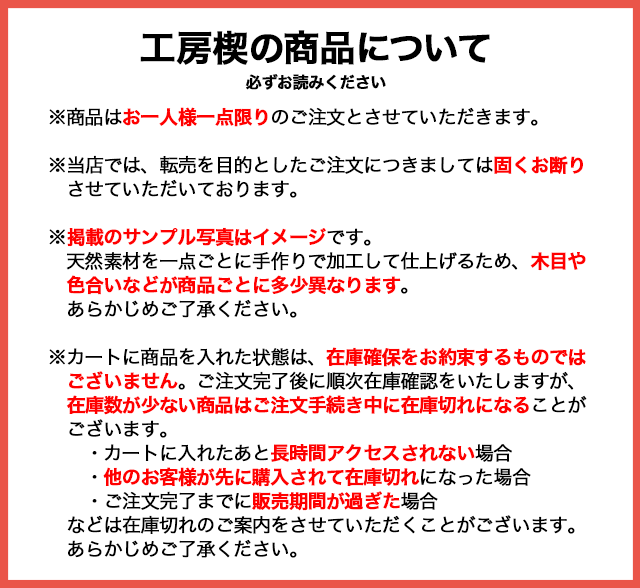 工房楔の商品について

必ずお読みください

※商品はお一人様一点限りのご注文とさせていただきます。

※当店では、転売を目的としたご注文につきましては固くお断りさせていただいております。

※掲載のサンプル写真はイメージです。
天然素材を一点ごとに手作りで加工して仕上げるため、木目や色合いなどが商品ごとに多少異なります。
あらかじめご了承ください。

※カートに商品を入れた状態は、在庫確保をお約束するものではございません。ご注文完了後に順次在庫確認をいたしますが、在庫数が少ない商品はご注文手続き中に在庫切れになることがございます。
・カートに入れたあと長時間アクセスされない場合
・他のお客様が先に購入されて在庫切れになった場合
・ご注文完了までに販売期間が過ぎた場合
などは在庫切れのご案内をさせていただくことがございます。
あらかじめご了承ください。